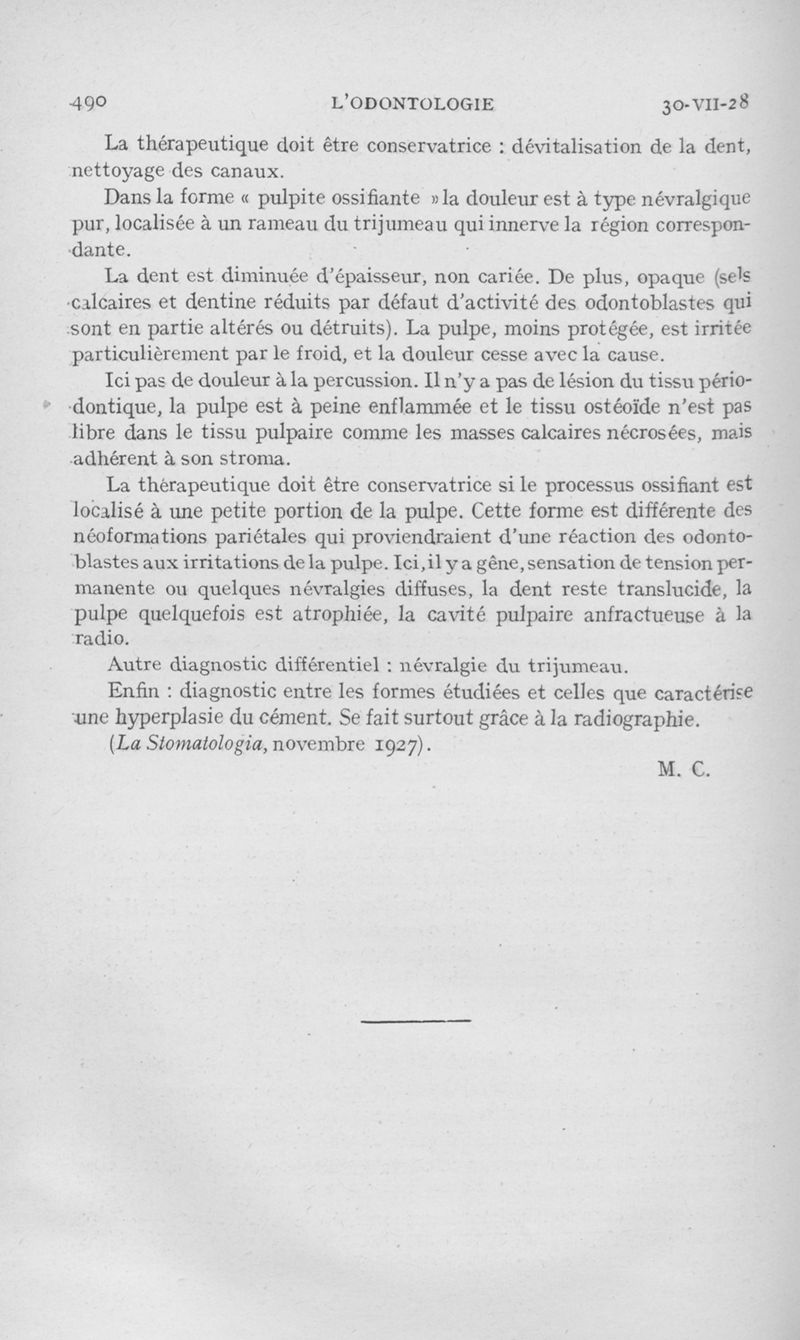 490 L'ODONTOLOGIE 30-VII-28

La thérapeutique doit être conservatrice : dévitalisation de la dent, nettoyage des canaux.

Dans la forme « pulpite ossifiante » la douleur est à type névralgique pur, localisée à un rameau du trijumeau qui innerve la région correspondante.

La dent est diminuée d'épaisseur, non cariée. De plus, opaque (sels calcaires et dentine réduits par défaut d'activité des odontoblastes qui sont en partie altérés ou détruits). La pulpe, moins protégée, est irritée particulièrement par le froid, et la douleur cesse avec la cause.

Ici pas de douleur à la percussion. Il n'y a pas de lésion du tissu périodontique, la pulpe est à peine enflammée et le tissu ostéoïde n'est pas libre dans le tissu pulpaire comme les masses calcaires nécrosées, mais adhérent à son stroma.

La thérapeutique doit être conservatrice si le processus ossifiant est localisé à une petite portion de la pulpe. Cette forme est différente des néoformations pariétales qui proviendraient d'une réaction des odontoblastes aux irritations de la pulpe. Ici, il y a gêne, sensation de tension permanente ou quelques névralgies diffuses, la dent reste translucide, la pulpe quelquefois est atrophiée, la cavité pulpaire anfractueuse à la radio.

Autre diagnostic différentiel : névralgie du trijumeau.

Enfin : diagnostic entre les formes étudiées et celles que caractérise une hyperplasie du cément. Se fait surtout grâce à la radiographie.

(La Stomatologia, novembre 1927).

M. C.